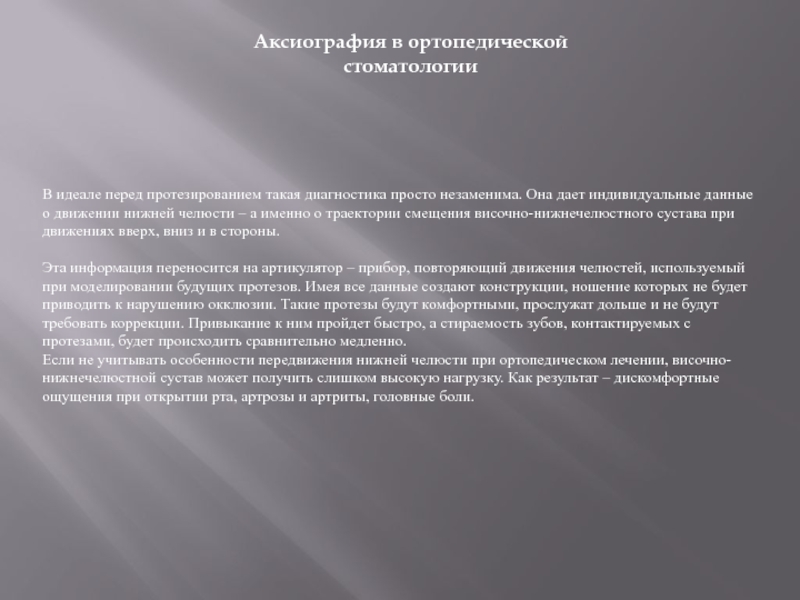 Аксиография в ортопедической стоматологии

В идеале перед протезированием такая диагностика просто незаменима. Она дает индивидуальные данные о движении нижней челюсти – а именно о траектории смещения височно-нижнечелюстного сустава при движениях вверх, вниз и в стороны.

Эта информация переносится на артикулятор – прибор, повторяющий движения челюстей, используемый при моделировании будущих протезов. Имея все данные создают конструкции, ношение которых не будет приводить к нарушению окклюзии. Такие протезы будут комфортными, прослужат дольше и не будут требовать коррекции. Привыкание к ним пройдет быстро, а стираемость зубов, контактируемых с протезами, будет происходить сравнительно медленно.
Если не учитывать особенности передвижения нижней челюсти при ортопедическом лечении, височно-нижнечелюстной сустав может получить слишком высокую нагрузку. Как результат – дискомфортные ощущения при открытии рта, артрозы и артриты, головные боли.